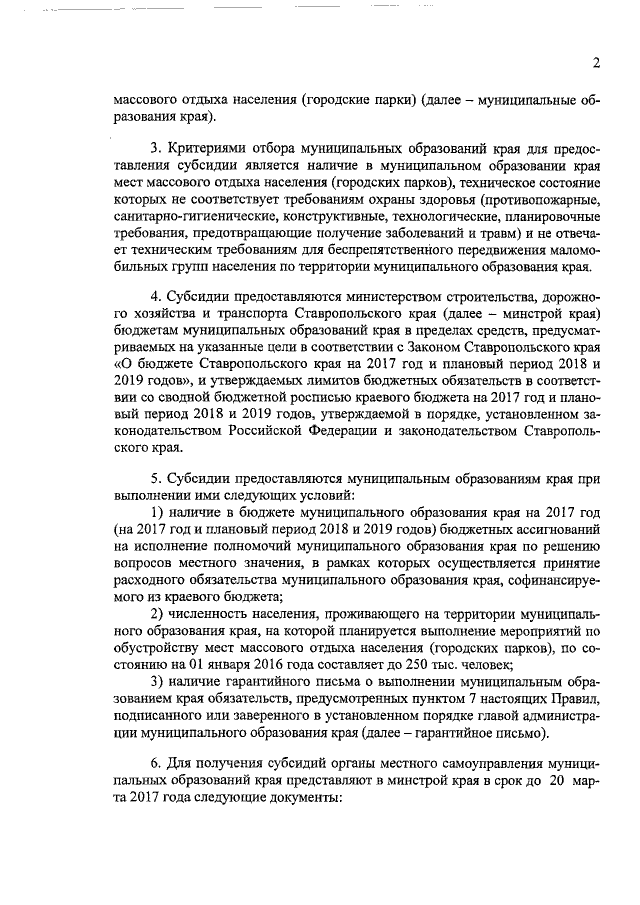 2

массового отдыха населения (городские парки) (далее – муниципальные образования края).

3. Критериями отбора муниципальных образований края для предоставления субсидии является наличие в муниципальном образовании края мест массового отдыха населения (городских парков), техническое состояние которых не соответствует требованиям охраны здоровья (противопожарные, санитарно-гигиенические, конструктивные, технологические, планировочные требования, предотвращающие получение заболеваний и травм) и не отвечает техническим требованиям для беспрепятственного передвижения маломобильных групп населения по территории муниципального образования края.

4. Субсидии предоставляются министерством строительства, дорожного хозяйства и транспорта Ставропольского края (далее – минстрой края) бюджетам муниципальных образований края в пределах средств, предусматриваемых на указанные цели в соответствии с Законом Ставропольского края «О бюджете Ставропольского края на 2017 год и плановый период 2018 и 2019 годов», и утверждаемых лимитов бюджетных обязательств в соответствии со сводной бюджетной росписью краевого бюджета на 2017 год и плановый период 2018 и 2019 годов, утверждаемой в порядке, установленном законодательством Российской Федерации и законодательством Ставропольского края.

5. Субсидии предоставляются муниципальным образованиям края при выполнении ими следующих условий:

1) наличие в бюджете муниципального образования края на 2017 год (на 2017 год и плановый период 2018 и 2019 годов) бюджетных ассигнований на исполнение полномочий муниципального образования края по решению вопросов местного значения, в рамках которых осуществляется принятие расходного обязательства муниципального образования края, софинансируемого из краевого бюджета;

2) численность населения, проживающего на территории муниципального образования края, на которой планируется выполнение мероприятий по обустройству мест массового отдыха населения (городских парков), по состоянию на 01 января 2016 года составляет до 250 тыс. человек;

3) наличие гарантийного письма о выполнении муниципальным образованием края обязательств, предусмотренных пунктом 7 настоящих Правил, подписанного или заверенного в установленном порядке главой администрации муниципального образования края (далее – гарантийное письмо).

6. Для получения субсидий органы местного самоуправления муниципальных образований края представляют в минстрой края в срок до 20 марта 2017 года следующие документы: